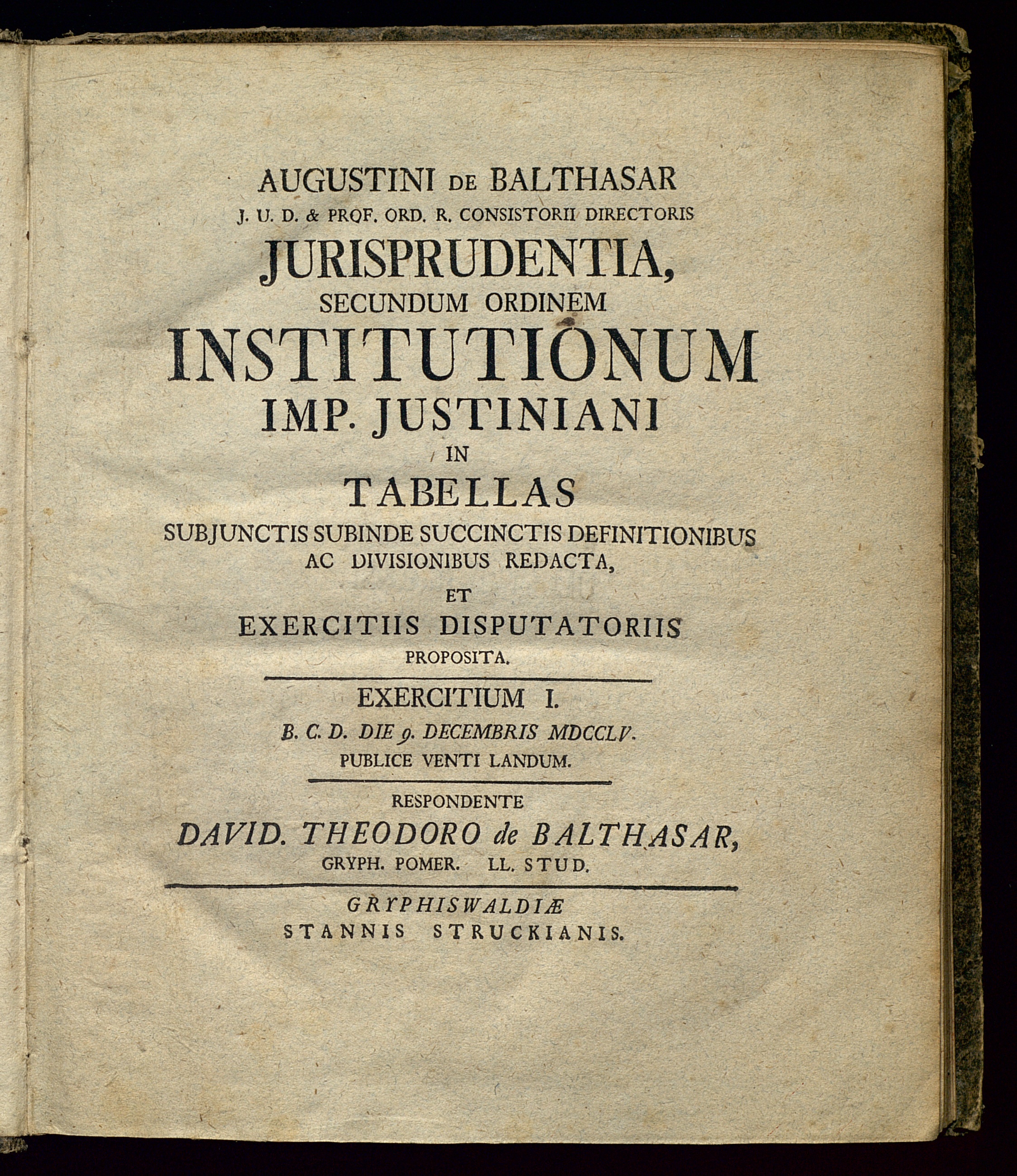 AUGUSTINI DE BALTHASAR
J. U. D. & PROF. ORD. R. CONSISTORII DIRECTORIS
JURISPRUDENTIA,
SECUNDUM ORDINEM
INSTITUTIONUM
IMP. JUSTINIANI
IN
TABELLAS
SUBJUNCTIS SUBINDE SUCCINCTIS DEFINITIONIBUS AC DIVISIONIBUS REDACTA,
ET
EXERCITIIS DISPUTATORIIS
PROPOSITA.

EXERCITIUM I.
B. C. D. DIE 9. DECEMBRIS MDCCLV.
PUBLICE VENTI LANDUM.

RESPONDENTE
DAVID. THEODORO de BALTHASAR,
GRYPH. POMER. LL. STUD.

GRYPHISWALDIÆ
STANNIS STRUCKIANIS.